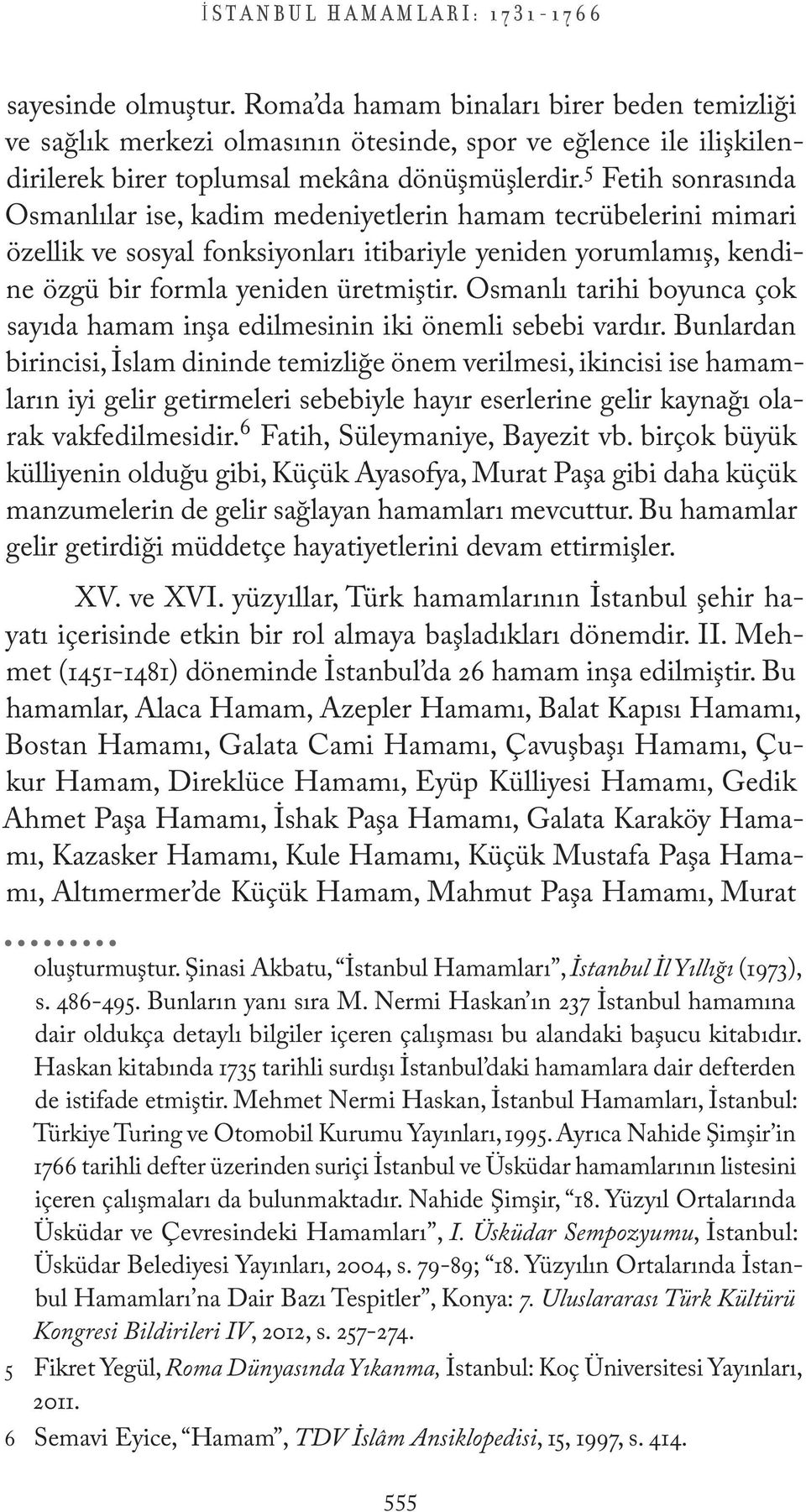 İSTANBUL HAMAMLARI: 1731-1766

sayesinde olmuştur. Roma'da hamam binaları birer beden temizliği ve sağlık merkezi olmasının ötesinde, spor ve eğlence ile ilişkilendirilerek birer toplumsal mekâna dönüşmüşlerdir.$^5$ Fetih sonrasında Osmanlılar ise, kadim medeniyetlerin hamam tecrübelerini mimari özellik ve sosyal fonksiyonları itibariyle yeniden yorumlamış, kendine özgü bir formla yeniden üretmiştir. Osmanlı tarihi boyunca çok sayıda hamam inşa edilmesinin iki önemli sebebi vardır. Bunlardan birincisi, İslam dininde temizliğe önem verilmesi, ikincisi ise hamamların iyi gelir getirmeleri sebebiyle hayır eserlerine gelir kaynağı olarak vakfedilmesidir.$^6$ Fatih, Süleymaniye, Bayezit vb. birçok büyük külliyenin olduğu gibi, Küçük Ayasofya, Murat Paşa gibi daha küçük manzumelerin de gelir sağlayan hamamları mevcuttur. Bu hamamlar gelir getirdiği müddetçe hayatiyetlerini devam ettirmişler.

XV. ve XVI. yüzyıllar, Türk hamamlarının İstanbul şehir hayatı içerisinde etkin bir rol almaya başladıkları dönemdir. II. Mehmet (1451-1481) döneminde İstanbul'da 26 hamam inşa edilmiştir. Bu hamamlar, Alaca Hamam, Azepler Hamamı, Balat Kapısı Hamamı, Bostan Hamamı, Galata Cami Hamamı, Çavuşbaşı Hamamı, Çukur Hamam, Direklüce Hamamı, Eyüp Külliyesi Hamamı, Gedik Ahmet Paşa Hamamı, İshak Paşa Hamamı, Galata Karaköy Hamamı, Kazasker Hamamı, Kule Hamamı, Küçük Mustafa Paşa Hamamı, Altımermer'de Küçük Hamam, Mahmut Paşa Hamamı, Murat

oluşturmuştur. Şinasi Akbatu, "İstanbul Hamamları", İstanbul İl Yıllığı (1973), s. 486-495. Bunların yanı sıra M. Nermi Haskan'ın 237 İstanbul hamamına dair oldukça detaylı bilgiler içeren çalışması bu alandaki başucu kitabıdır. Haskan kitabında 1735 tarihli surdışı İstanbul'daki hamamlara dair defterden de istifade etmiştir. Mehmet Nermi Haskan, İstanbul Hamamları, İstanbul: Türkiye Turing ve Otomobil Kurumu Yayınları, 1995. Ayrıca Nahide Şimşir'in 1766 tarihli defter üzerinden suriçi İstanbul ve Üsküdar hamamlarının listesini içeren çalışmaları da bulunmaktadır. Nahide Şimşir, "18. Yüzyıl Ortalarında Üsküdar ve Çevresindeki Hamamları", I. Üsküdar Sempozyumu, İstanbul: Üsküdar Belediyesi Yayınları, 2004, s. 79-89; "18. Yüzyılın Ortalarında İstanbul Hamamları'na Dair Bazı Tespitler", Konya: 7. Uluslararası Türk Kültürü Kongresi Bildirileri IV, 2012, s. 257-274.
5 Fikret Yegül, Roma Dünyasında Yıkanma, İstanbul: Koç Üniversitesi Yayınları, 2011.
6 Semavi Eyice, "Hamam", TDV İslâm Ansiklopedisi, 15, 1997, s. 414.

555